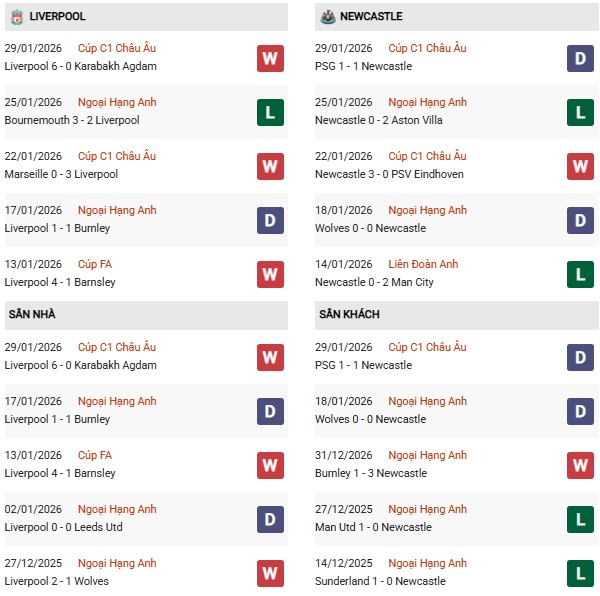 LIVERPOOL

29/01/2026 Cúp C1 Châu Âu
Liverpool 6 - 0 Karabakh Agdam W

25/01/2026 Ngoại Hạng Anh
Bournemouth 3 - 2 Liverpool L

22/01/2026 Cúp C1 Châu Âu
Marseille 0 - 3 Liverpool W

17/01/2026 Ngoại Hạng Anh
Liverpool 1 - 1 Burnley D

13/01/2026 Cúp FA
Liverpool 4 - 1 Barnsley W

SÂN NHÀ

29/01/2026 Cúp C1 Châu Âu
Liverpool 6 - 0 Karabakh Agdam W

17/01/2026 Ngoại Hạng Anh
Liverpool 1 - 1 Burnley D

13/01/2026 Cúp FA
Liverpool 4 - 1 Barnsley W

02/01/2026 Ngoại Hạng Anh
Liverpool 0 - 0 Leeds Utd D

27/12/2025 Ngoại Hạng Anh
Liverpool 2 - 1 Wolves W

NEWCASTLE

29/01/2026 Cúp C1 Châu Âu
PSG 1 - 1 Newcastle D

25/01/2026 Ngoại Hạng Anh
Newcastle 0 - 2 Aston Villa L

22/01/2026 Cúp C1 Châu Âu
Newcastle 3 - 0 PSV Eindhoven W

18/01/2026 Ngoại Hạng Anh
Wolves 0 - 0 Newcastle D

14/01/2026 Liên Đoàn Anh
Newcastle 0 - 2 Man City L

SÂN KHÁCH

29/01/2026 Cúp C1 Châu Âu
PSG 1 - 1 Newcastle D

18/01/2026 Ngoại Hạng Anh
Wolves 0 - 0 Newcastle D

31/12/2026 Ngoại Hạng Anh
Burnley 1 - 3 Newcastle W

27/12/2025 Ngoại Hạng Anh
Man Utd 1 - 0 Newcastle L

14/12/2025 Ngoại Hạng Anh
Sunderland 1 - 0 Newcastle L